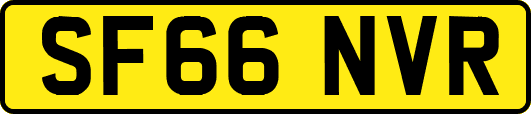 SF66 NVR